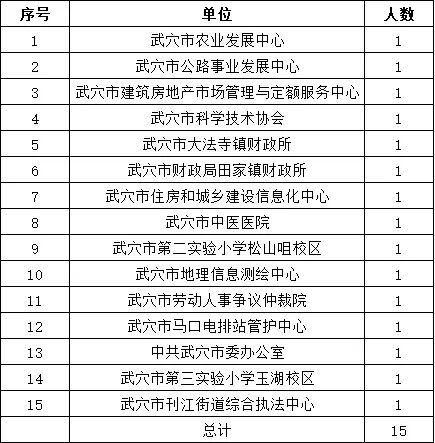 | 序号 | 单位 | 人数 |
|---|---|---|
| 1 | 武穴市农业发展中心 | 1 |
| 2 | 武穴市公路事业发展中心 | 1 |
| 3 | 武穴市建筑房地产市场管理与定额服务中心 | 1 |
| 4 | 武穴市科学技术协会 | 1 |
| 5 | 武穴市大法寺镇财政所 | 1 |
| 6 | 武穴市财政局田家镇财政所 | 1 |
| 7 | 武穴市住房和城乡建设信息化中心 | 1 |
| 8 | 武穴市中医医院 | 1 |
| 9 | 武穴市第二实验小学松山咀校区 | 1 |
| 10 | 武穴市地理信息测绘中心 | 1 |
| 11 | 武穴市劳动人事争议仲裁院 | 1 |
| 12 | 武穴市马口电排站管护中心 | 1 |
| 13 | 中共武穴市委办公室 | 1 |
| 14 | 武穴市第三实验小学玉湖校区 | 1 |
| 15 | 武穴市刊江街道综合执法中心 | 1 |
| | 总计 | 15 |